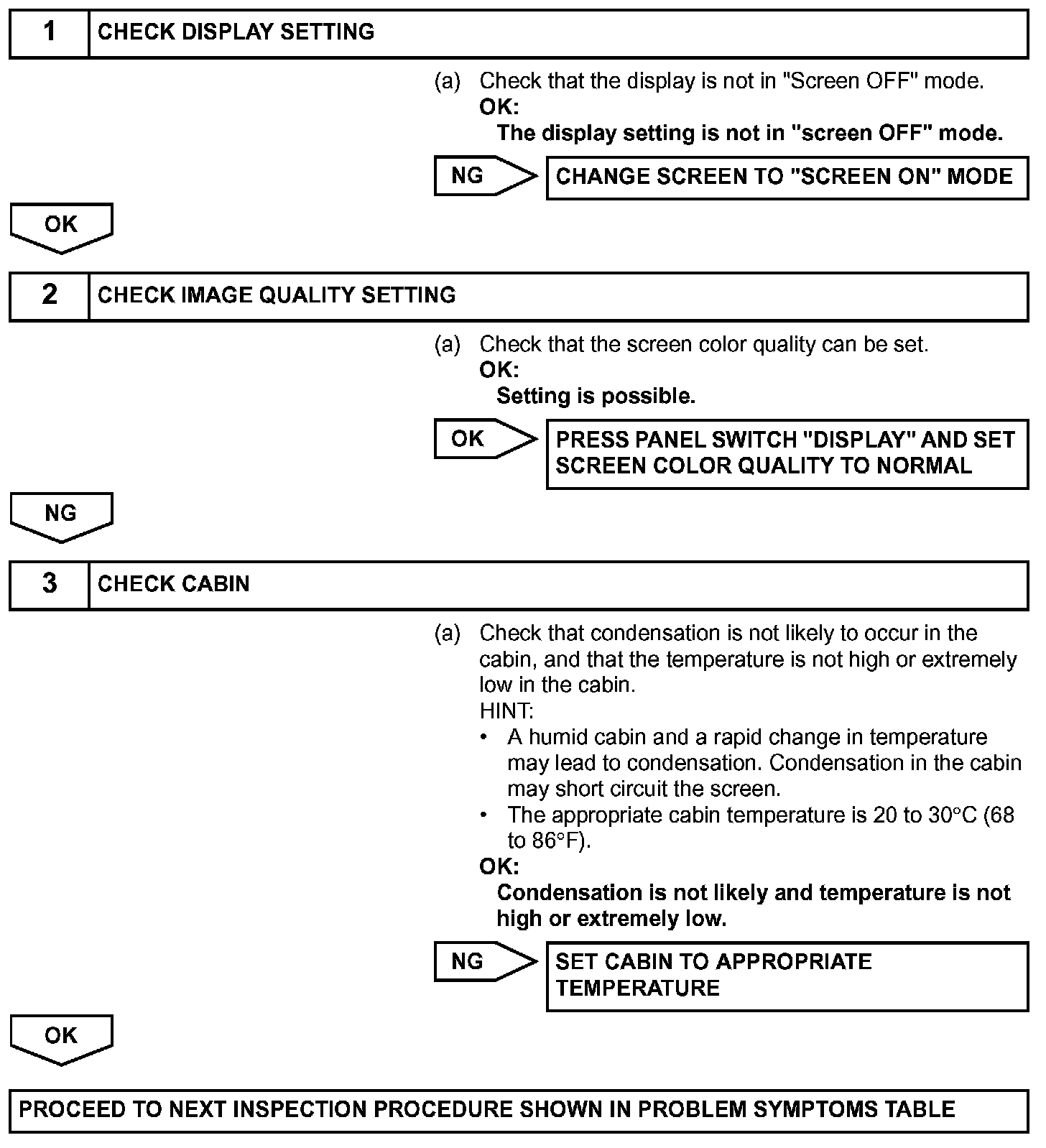 1 CHECK DISPLAY SETTING

(a) Check that the display is not in "Screen OFF" mode.
OK:
The display setting is not in "screen OFF" mode.

NG

CHANGE SCREEN TO "SCREEN ON" MODE

OK

2 CHECK IMAGE QUALITY SETTING

(a) Check that the screen color quality can be set.
OK:
Setting is possible.

OK

PRESS PANEL SWITCH "DISPLAY" AND SET SCREEN COLOR QUALITY TO NORMAL

NG

3 CHECK CABIN

(a) Check that condensation is not likely to occur in the cabin, and that the temperature is not high or extremely low in the cabin.
HINT:
• A humid cabin and a rapid change in temperature may lead to condensation. Condensation in the cabin may short circuit the screen.
• The appropriate cabin temperature is 20 to 30°C (68 to 86°F).
OK:
Condensation is not likely and temperature is not high or extremely low.

NG

SET CABIN TO APPROPRIATE TEMPERATURE

OK

PROCEED TO NEXT INSPECTION PROCEDURE SHOWN IN PROBLEM SYMPTOMS TABLE